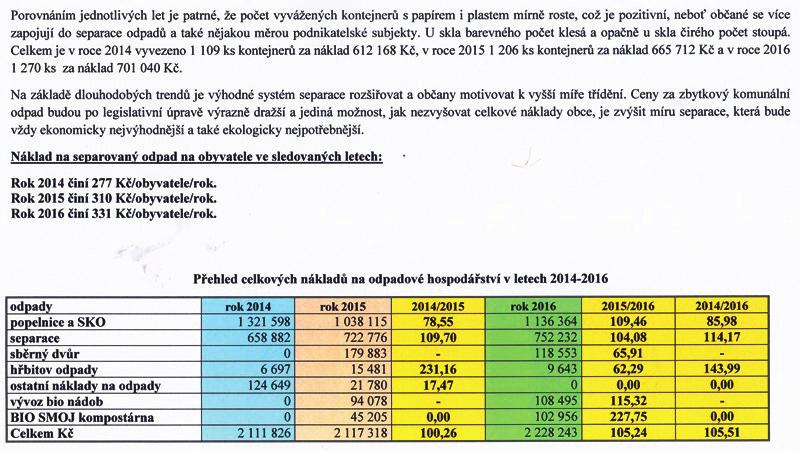 Porovnáním jednotlivých let je patrné, že počet vyvážených kontejnerů s papírem i plastem mírně roste, což je pozitivní, neboť občané se více zapojují do separace odpadů a také nějakou měrou podnikatelské subjekty. U skla barevného počet klesá a opačně u skla čirého počet stoupá. Celkem je v roce 2014 vyvezeno 1 109 ks kontejnerů za náklad 612 168 Kč, v roce 2015 1 206 ks kontejnerů za náklad 665 712 Kč a v roce 2016 1 270 ks za náklad 701 040 Kč.

Na základě dlouhodobých trendů je výhodné systém separace rozšiřovat a občany motivovat k vyšší míře třídění. Ceny za zbytkový komunální odpad budou po legislativní úpravě výrazně dražší a jediná možnost, jak nezvyšovat celkové náklady obce, je zvýšit míru separace, která bude vždy ekonomicky nejvýhodnější a také ekologicky nejpotřebnější.

Náklad na separovaný odpad na obyvatele ve sledovaných letech:

Rok 2014 činí 277 Kč/obyvatele/rok.
Rok 2015 činí 310 Kč/obyvatele/rok.
Rok 2016 činí 331 Kč/obyvatele/rok.

Přehled celkových nákladů na odpadové hospodářství v letech 2014-2016

| odpady | rok 2014 | rok 2015 | 2014/2015 | rok 2016 | 2015/2016 | 2014/2016 |
|---|---|---|---|---|---|---|
| popelnice a SKO | 1 321 598 | 1 038 115 | 78,55 | 1 136 364 | 109,46 | 85,98 |
| separace | 658 882 | 722 776 | 109,70 | 752 232 | 104,08 | 114,17 |
| sběrný dvůr | 0 | 179 883 | - | 118 553 | 65,91 | - |
| hřbitov odpady | 6 697 | 15 481 | 231,16 | 9 643 | 62,29 | 143,99 |
| ostatní náklady na odpady | 124 649 | 21 780 | 17,47 | 0 | 0,00 | 0,00 |
| vývoz bio nádob | 0 | 94 078 | - | 108 495 | 115,32 | - |
| BIO SMOJ kompostárna | 0 | 45 205 | 0,00 | 102 956 | 227,75 | 0,00 |
| Celkem Kč | 2 111 826 | 2 117 318 | 100,26 | 2 228 243 | 105,24 | 105,51 |